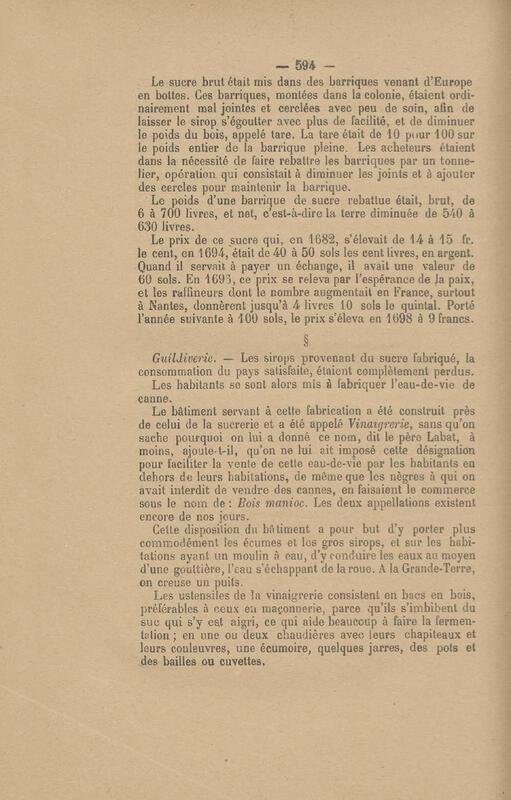 — 594 —

Le sucre brut était mis dans des barriques venant d'Europe en bottes. Ces barriques, montées dans la colonie, étaient ordinairement mal jointes et cerclées avec peu de soin, afin de laisser le sirop s'égoutter avec plus de facilité, et de diminuer le poids du bois, appelé tare. La tare était de 10 pour 100 sur le poids entier de la barrique pleine. Les acheteurs étaient dans la nécessité de faire rebattre les barriques par un tonnelier, opération qui consistait à diminuer les joints et à ajouter des cercles pour maintenir la barrique.

Le poids d'une barrique de sucre rebattue était, brut, de 6 à 700 livres, et net, c'est-à-dire la terre diminuée de 540 à 630 livres.

Le prix de ce sucre qui, en 1682, s'élevait de 14 à 15 fr. le cent, en 1694, était de 40 à 50 sols les cent livres, en argent. Quand il servait à payer un échange, il avait une valeur de 60 sols. En 1693, ce prix se releva par l'espérance de la paix, et les raffineurs dont le nombre augmentait en France, surtout à Nantes, donnèrent jusqu'à 4 livres 10 sols le quintal. Porté l'année suivante à 100 sols, le prix s'éleva en 1698 à 9 francs.

§

Guildiverie. — Les sirops provenant du sucre fabriqué, la consommation du pays satisfaite, étaient complètement perdus.

Les habitants se sont alors mis à fabriquer l'eau-de-vie de canne.

Le bâtiment servant à cette fabrication a été construit près de celui de la sucrerie et a été appelé Vinaigrerie, sans qu'on sache pourquoi on lui a donné ce nom, dit le père Labat, à moins, ajoute-t-il, qu'on ne lui ait imposé cette désignation pour faciliter la vente de cette eau-de-vie par les habitants en dehors de leurs habitations, de même que les nègres à qui on avait interdit de vendre des cannes, en faisaient le commerce sous le nom de : Bois manioc. Les deux appellations existent encore de nos jours.

Cette disposition du bâtiment a pour but d'y porter plus commodément les écumes et les gros sirops, et sur les habitations ayant un moulin à eau, d'y conduire les eaux au moyen d'une gouttière, l'eau s'échappant de la roue. A la Grande-Terre, on creuse un puits.

Les ustensiles de la vinaigrerie consistent en bacs en bois, préférables à ceux en maçonnerie, parce qu'ils s'imbibent du suc qui s'y est aigri, ce qui aide beaucoup à faire la fermentation ; en une ou deux chaudières avec leurs chapiteaux et leurs couleuvres, une écumoire, quelques jarres, des pots et des bailles ou cuvettes.